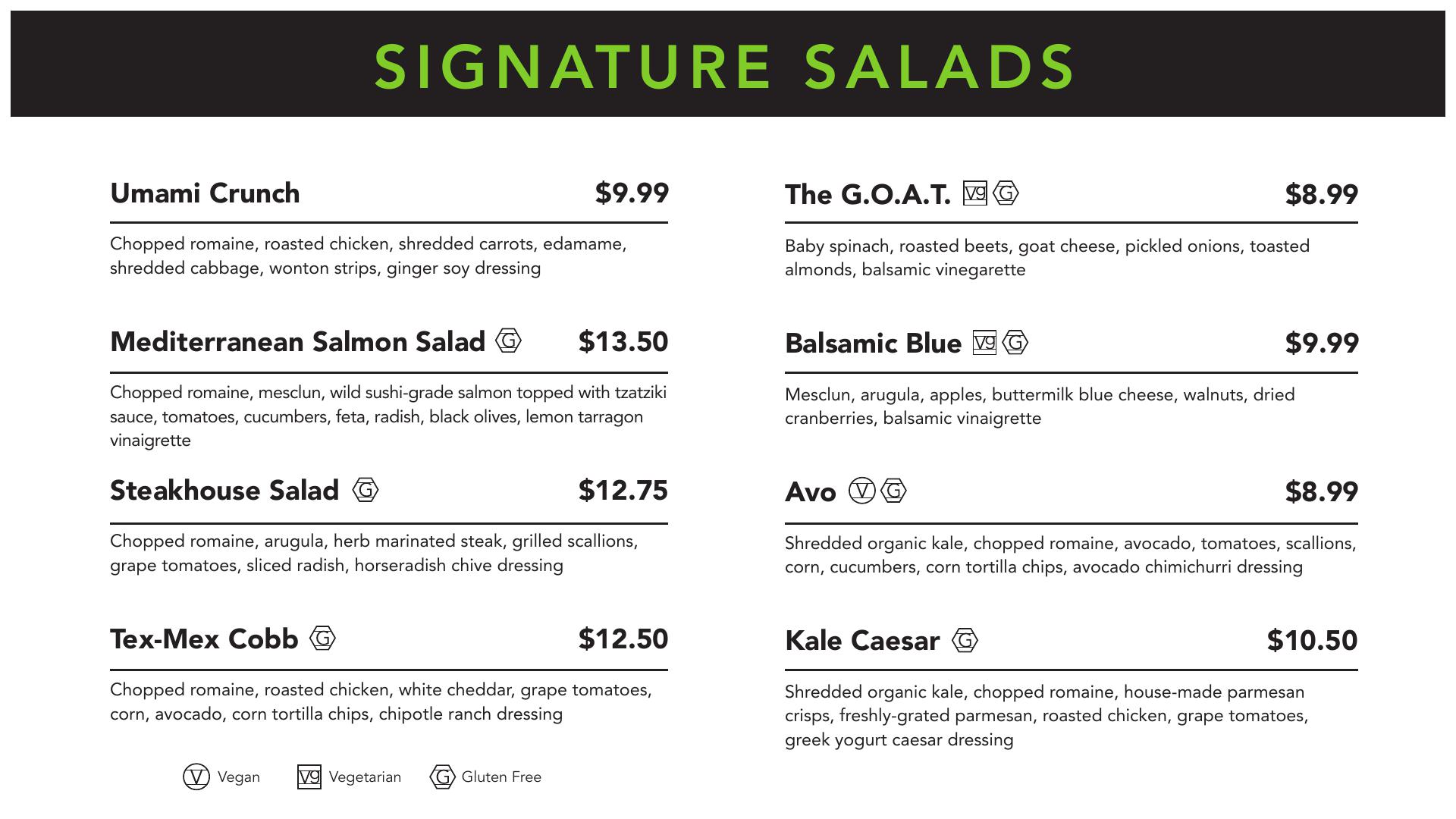 SIGNATURE SALADS

Umami Crunch $9.99

Chopped romaine, roasted chicken, shredded carrots, edamame, shredded cabbage, wonton strips, ginger soy dressing

Mediterranean Salmon Salad G $13.50

Chopped romaine, mesclun, wild sushi-grade salmon topped with tzatziki sauce, tomatoes, cucumbers, feta, radish, black olives, lemon tarragon vinaigrette

Steakhouse Salad G $12.75

Chopped romaine, arugula, herb marinated steak, grilled scallions, grape tomatoes, sliced radish, horseradish chive dressing

Tex-Mex Cobb G $12.50

Chopped romaine, roasted chicken, white cheddar, grape tomatoes, corn, avocado, corn tortilla chips, chipotle ranch dressing

V Vegan VG Vegetarian G Gluten Free

The G.O.A.T. VG G $8.99

Baby spinach, roasted beets, goat cheese, pickled onions, toasted almonds, balsamic vinegarette

Balsamic Blue VG G $9.99

Mesclun, arugula, apples, buttermilk blue cheese, walnuts, dried cranberries, balsamic vinaigrette

Avo V G $8.99

Shredded organic kale, chopped romaine, avocado, tomatoes, scallions, corn, cucumbers, corn tortilla chips, avocado chimichurri dressing

Kale Caesar G $10.50

Shredded organic kale, chopped romaine, house-made parmesan crisps, freshly-grated parmesan, roasted chicken, grape tomatoes, greek yogurt caesar dressing